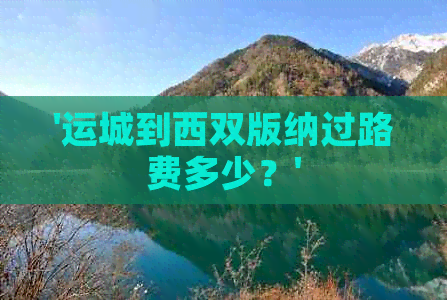 '运城到西双版纳过路费多少？'